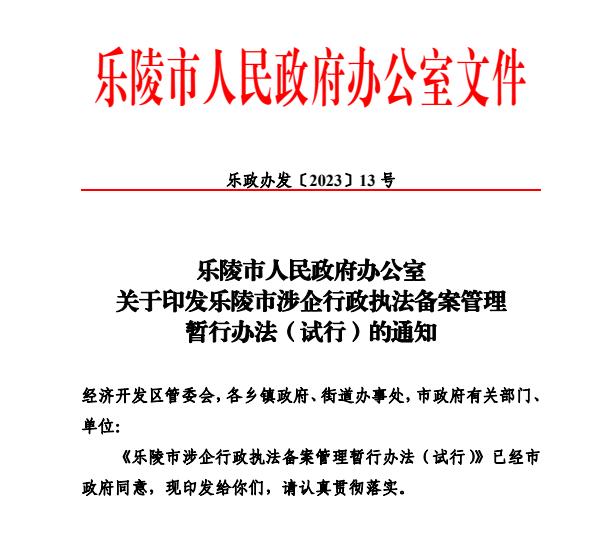 乐陵市人民政府办公室文件

乐政办发〔2023〕13号

乐陵市人民政府办公室
关于印发乐陵市涉企行政执法备案管理
暂行办法（试行）的通知

经济开发区管委会，各乡镇政府、街道办事处，市政府有关部门、单位：

《乐陵市涉企行政执法备案管理暂行办法（试行）》已经市政府同意，现印发给你们，请认真贯彻落实。